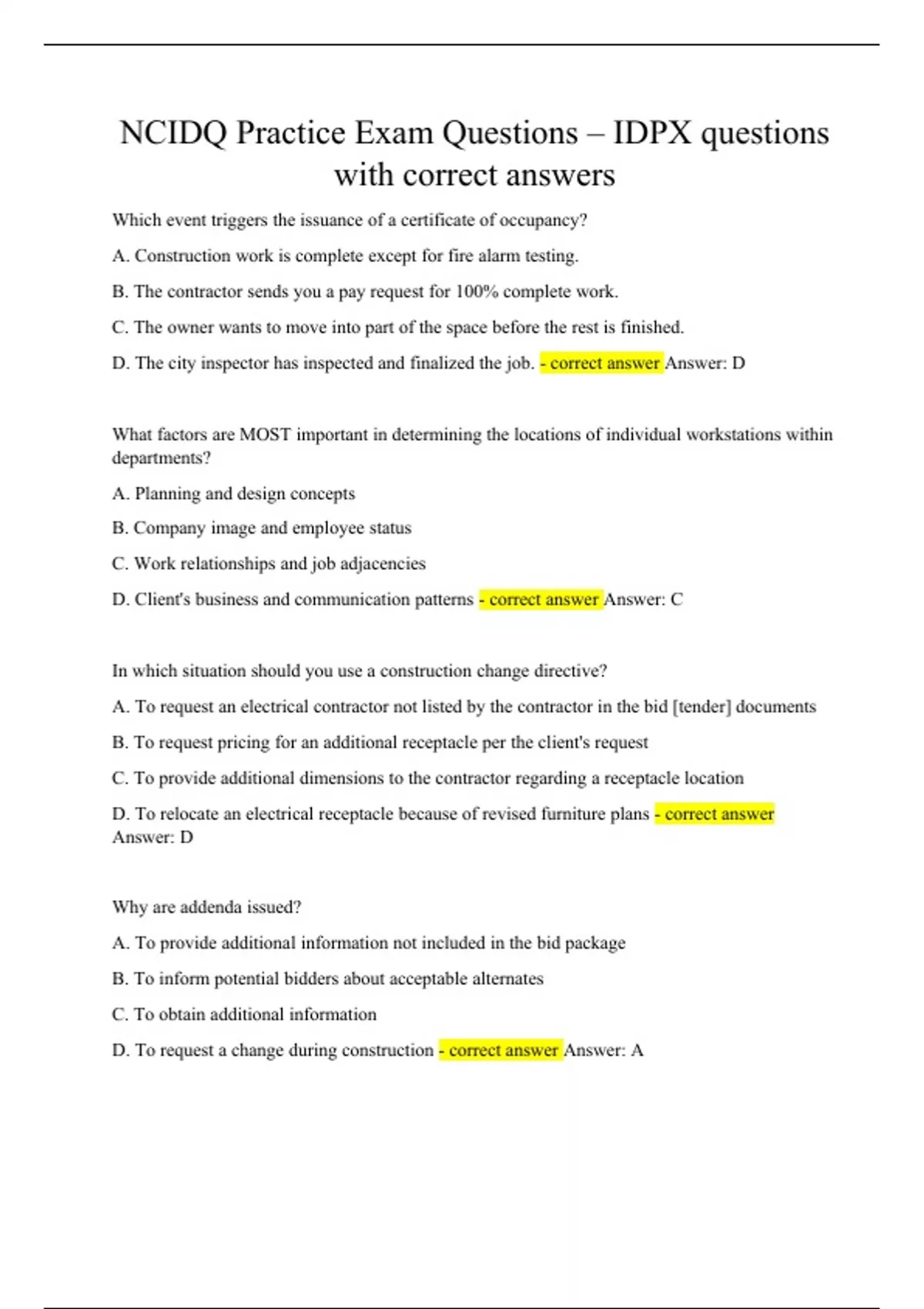 NCIDQ Practice Exam Questions – IDPX questions with correct answers

Which event triggers the issuance of a certificate of occupancy?

A. Construction work is complete except for fire alarm testing.

B. The contractor sends you a pay request for 100% complete work.

C. The owner wants to move into part of the space before the rest is finished.

D. The city inspector has inspected and finalized the job. - correct answer Answer: D

What factors are MOST important in determining the locations of individual workstations within departments?

A. Planning and design concepts

B. Company image and employee status

C. Work relationships and job adjacencies

D. Client's business and communication patterns - correct answer Answer: C

In which situation should you use a construction change directive?

A. To request an electrical contractor not listed by the contractor in the bid [tender] documents

B. To request pricing for an additional receptacle per the client's request

C. To provide additional dimensions to the contractor regarding a receptacle location

D. To relocate an electrical receptacle because of revised furniture plans - correct answer Answer: D

Why are addenda issued?

A. To provide additional information not included in the bid package

B. To inform potential bidders about acceptable alternates

C. To obtain additional information

D. To request a change during construction - correct answer Answer: A